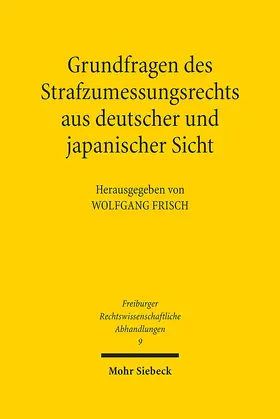 Grundfragen des Strafzumessungsrechts aus deutscher und japanischer Sicht

Herausgegeben von
WOLFGANG FRISCH

Freiburger
Rechtswissenschaftliche
Abhandlungen
9

Mohr Siebeck